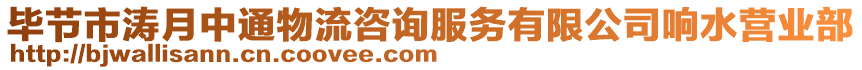 毕节市涛月中通物流咨询服务有限公司响水营业部
http://bjwallisann.cn.coovee.com